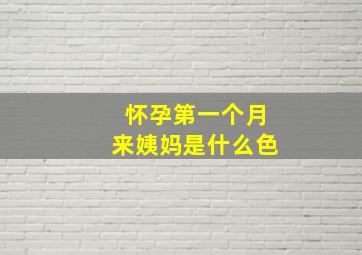 怀孕第一个月
来姨妈是什么色